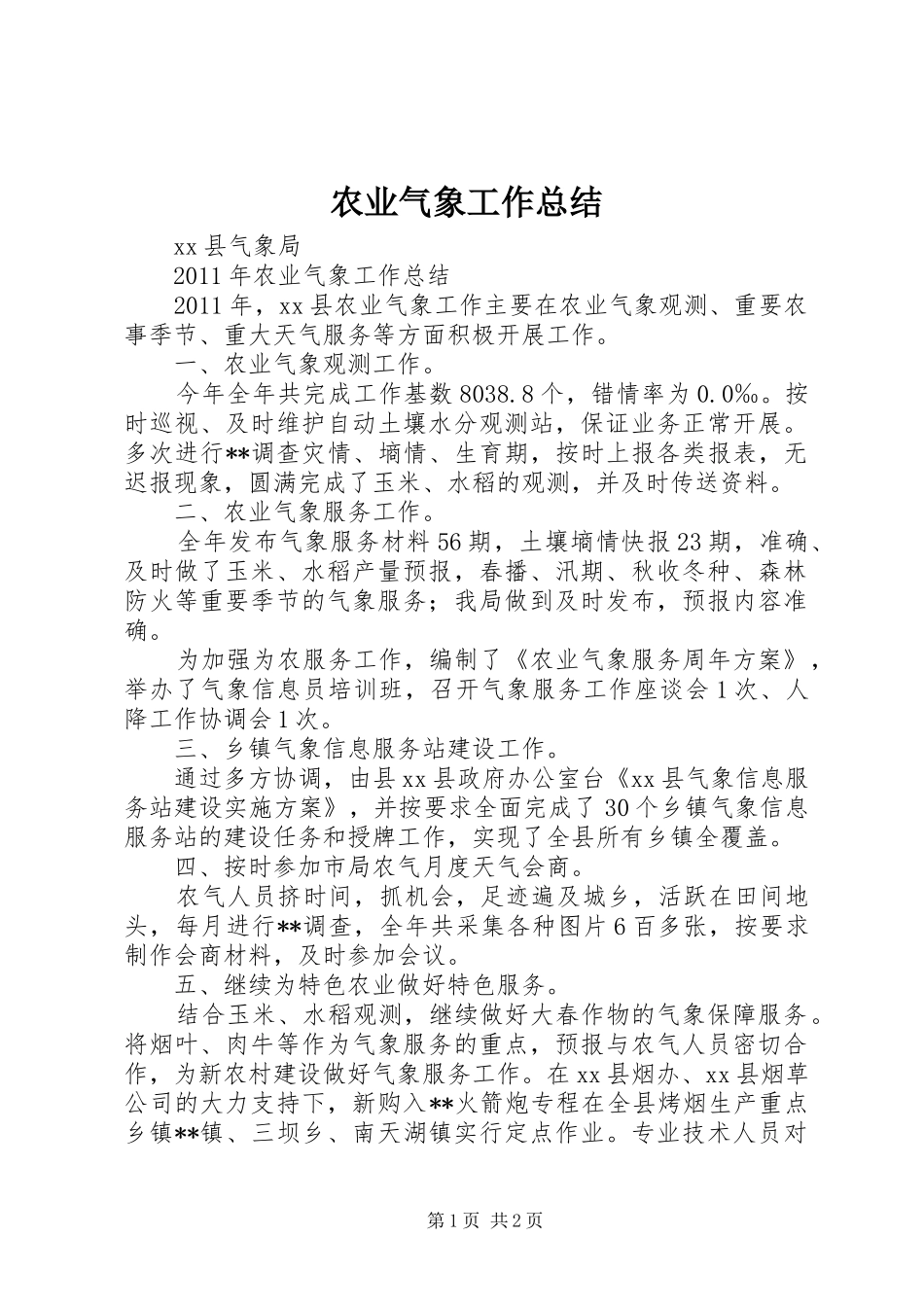 农业气象工作总结

xx 县气象局

2011 年农业气象工作总结

2011 年，xx 县农业气象工作主要在农业气象观测、重要农事季节、重大天气服务等方面积极开展工作。

一、农业气象观测工作。

今年全年共完成工作基数 8038.8 个，错情率为 0.0‰。按时巡视、及时维护自动土壤水分观测站，保证业务正常开展。多次进行**调查灾情、墒情、生育期，按时上报各类报表，无迟报现象，圆满完成了玉米、水稻的观测，并及时传送资料。

二、农业气象服务工作。

全年发布气象服务材料 56 期，土壤墒情快报 23 期，准确、及时做了玉米、水稻产量预报，春播、汛期、秋收冬种、森林防火等重要季节的气象服务；我局做到及时发布，预报内容准确。

为加强为农服务工作，编制了《农业气象服务周年方案》，举办了气象信息员培训班，召开气象服务工作座谈会 1 次、人降工作协调会 1 次。

三、乡镇气象信息服务站建设工作。

通过多方协调，由县 xx 县政府办公室台《xx 县气象信息服务站建设实施方案》，并按要求全面完成了 30 个乡镇气象信息服务站的建设任务和授牌工作，实现了全县所有乡镇全覆盖。

四、按时参加市局农气月度天气会商。

农气人员挤时间，抓机会，足迹遍及城乡，活跃在田间地头，每月进行**调查，全年共采集各种图片 6 百多张，按要求制作会商材料，及时参加会议。

五、继续为特色农业做好特色服务。

结合玉米、水稻观测，继续做好大春作物的气象保障服务。将烟叶、肉牛等作为气象服务的重点，预报与农气人员密切合作，为新农村建设做好气象服务工作。在 xx 县烟办、xx 县烟草公司的大力支持下，新购入**火箭炮专程在全县烤烟生产重点乡镇**镇、三坝乡、南天湖镇实行定点作业。专业技术人员对

第 1 页 共 2 页